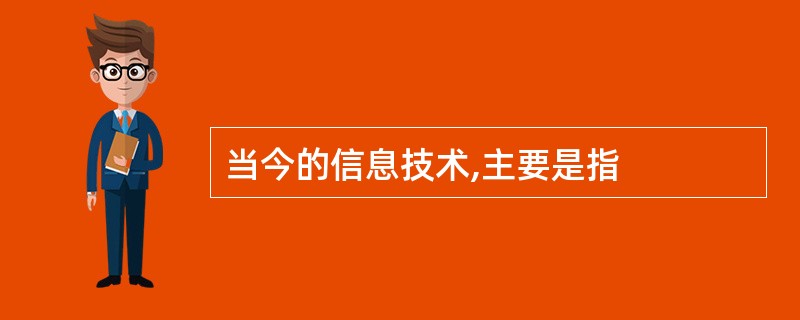 当今的信息技术,主要是指